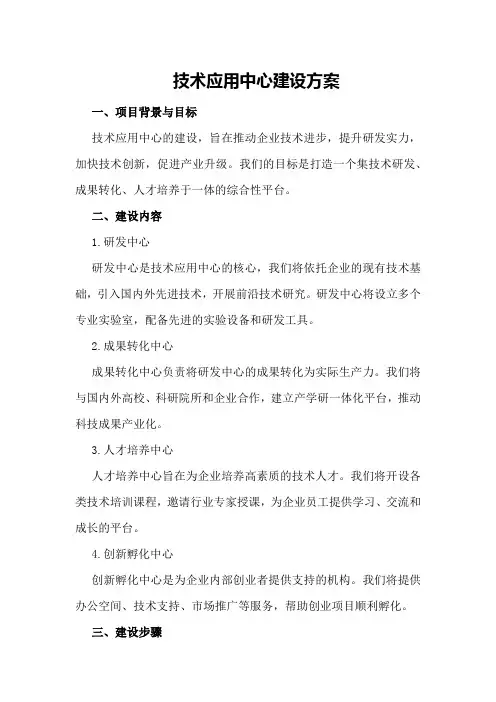 技术应用中心建设方案

一、项目背景与目标

技术应用中心的建设，旨在推动企业技术进步，提升研发实力，加快技术创新，促进产业升级。我们的目标是打造一个集技术研发、成果转化、人才培养于一体的综合性平台。

二、建设内容

1.研发中心

研发中心是技术应用中心的核心，我们将依托企业的现有技术基础，引入国内外先进技术，开展前沿技术研究。研发中心将设立多个专业实验室，配备先进的实验设备和研发工具。

2.成果转化中心

成果转化中心负责将研发中心的成果转化为实际生产力。我们将与国内外高校、科研院所和企业合作，建立产学研一体化平台，推动科技成果产业化。

3.人才培养中心

人才培养中心旨在为企业培养高素质的技术人才。我们将开设各类技术培训课程，邀请行业专家授课，为企业员工提供学习、交流和成长的平台。

4.创新孵化中心

创新孵化中心是为企业内部创业者提供支持的机构。我们将提供办公空间、技术支持、市场推广等服务，帮助创业项目顺利孵化。

三、建设步骤